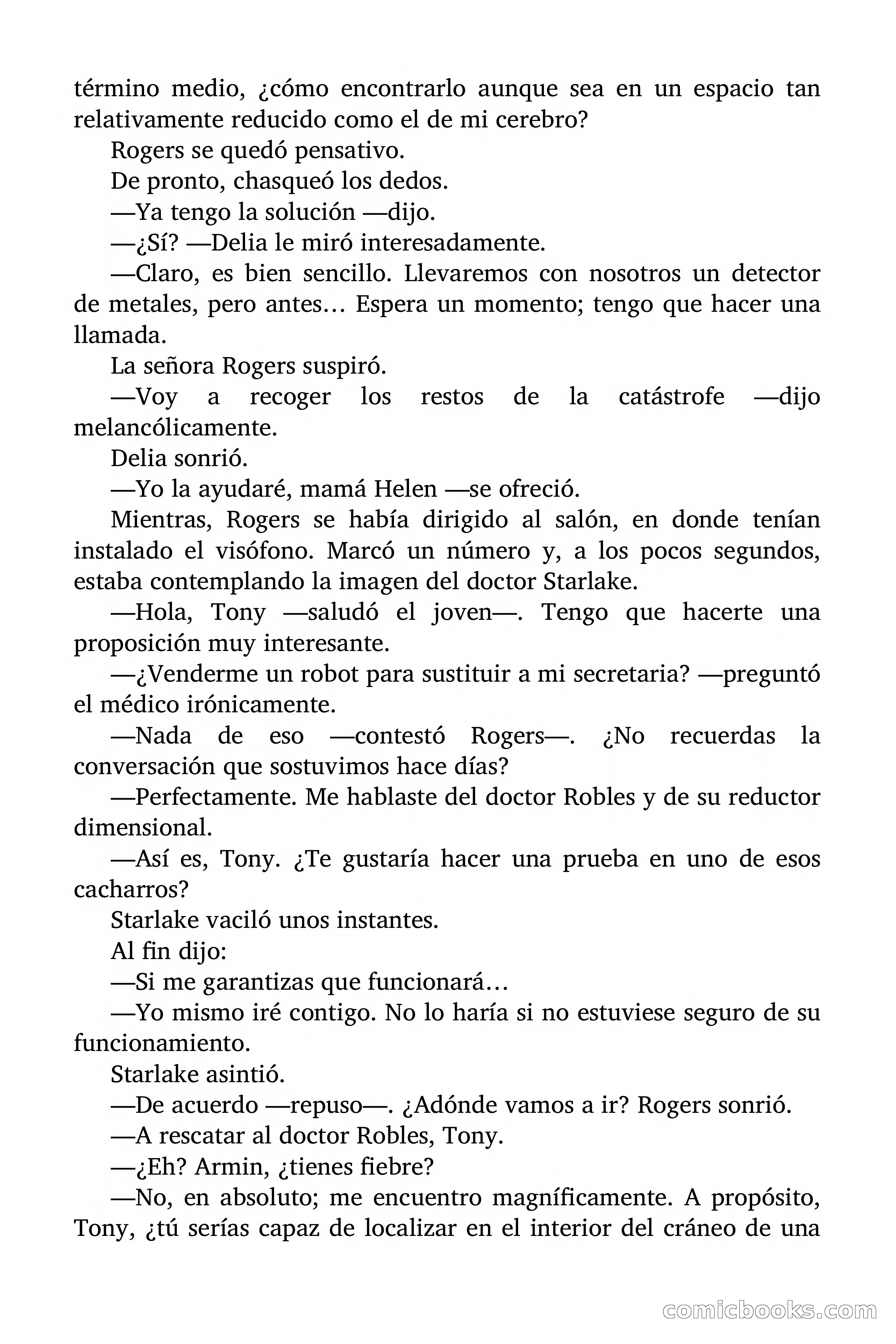 término medio, ¿cómo encontrarlo aunque sea en un espacio tan relativamente reducido como el de mi cerebro?

Rogers se quedó pensativo.

De pronto, chasqueó los dedos.

—Ya tengo la solución —dijo.

—¿Sí? —Delia le miró interesadamente.

—Claro, es bien sencillo. Llevaremos con nosotros un detector de metales, pero antes… Espera un momento; tengo que hacer una llamada.

La señora Rogers suspiró.

—Voy a recoger los restos de la catástrofe —dijo melancólicamente.

Delia sonrió.

—Yo la ayudaré, mamá Helen —se ofreció.

Mientras, Rogers se había dirigido al salón, en donde tenían instalado el visófono. Marcó un número y, a los pocos segundos, estaba contemplando la imagen del doctor Starlake.

—Hola, Tony —saludó el joven—. Tengo que hacerte una proposición muy interesante.

—¿Venderme un robot para sustituir a mi secretaria? —preguntó el médico irónicamente.

—Nada de eso —contestó Rogers—. ¿No recuerdas la conversación que sostuvimos hace días?

—Perfectamente. Me hablaste del doctor Robles y de su reductor dimensional.

—Así es, Tony. ¿Te gustaría hacer una prueba en uno de esos cacharros?

Starlake vaciló unos instantes.

Al fin dijo:

—Si me garantizas que funcionará…

—Yo mismo iré contigo. No lo haría si no estuviese seguro de su funcionamiento.

Starlake asintió.

—De acuerdo —repuso—. ¿Adónde vamos a ir? Rogers sonrió.

—A rescatar al doctor Robles, Tony.

—¿Eh? Armin, ¿tienes fiebre?

—No, en absoluto; me encuentro magníficamente. A propósito, Tony, ¿tú serías capaz de localizar en el interior del cráneo de una

comicbooks.com